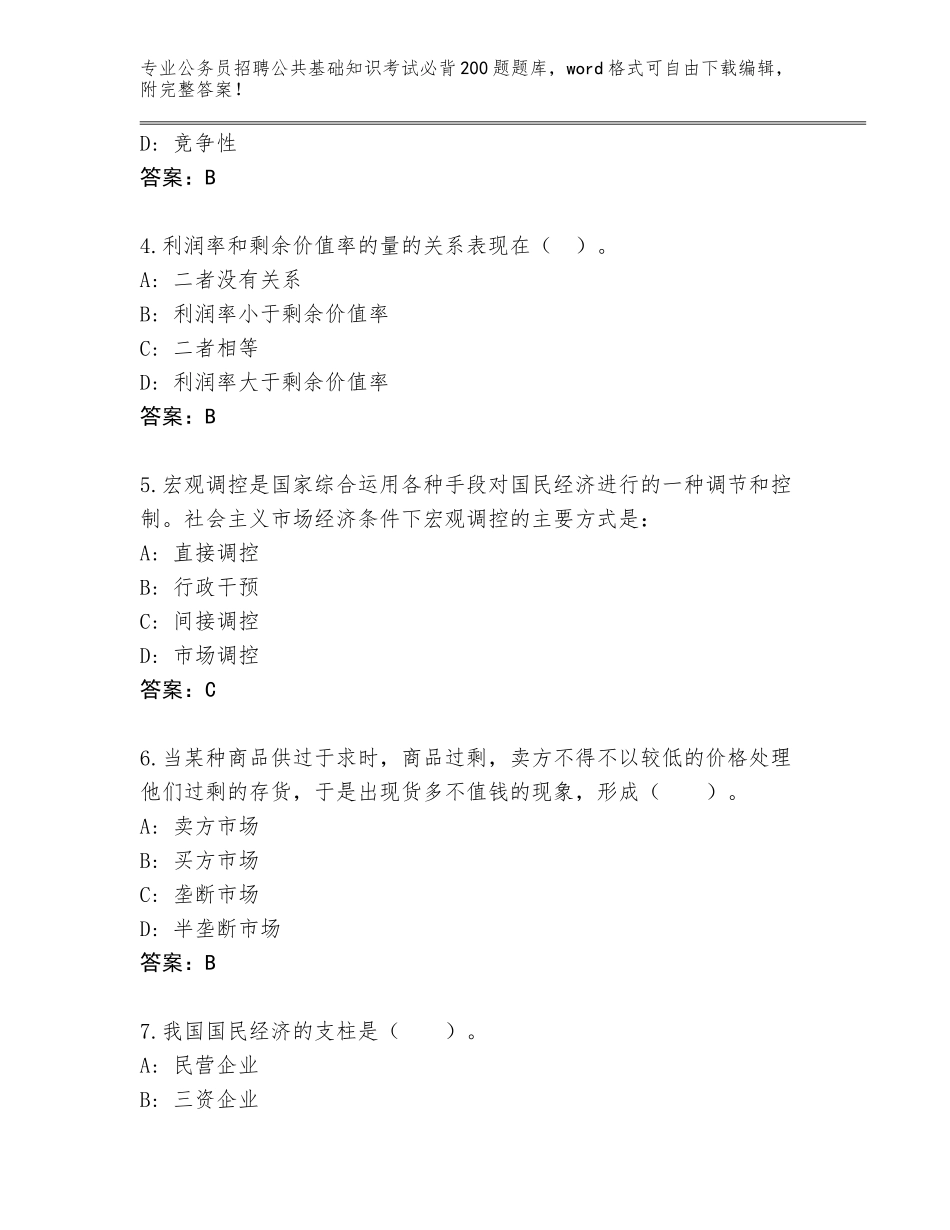 专业公务员招聘公共基础知识考试必背200题题库，word格式可自由下载编辑，附完整答案！

D：竞争性
答案：B

4.利润率和剩余价值率的量的关系表现在（　）。
A：二者没有关系
B：利润率小于剩余价值率
C：二者相等
D：利润率大于剩余价值率
答案：B

5.宏观调控是国家综合运用各种手段对国民经济进行的一种调节和控制。社会主义市场经济条件下宏观调控的主要方式是：
A：直接调控
B：行政干预
C：间接调控
D：市场调控
答案：C

6.当某种商品供过于求时，商品过剩，卖方不得不以较低的价格处理他们过剩的存货，于是出现货多不值钱的现象，形成（　　）。
A：卖方市场
B：买方市场
C：垄断市场
D：半垄断市场
答案：B

7.我国国民经济的支柱是（　　）。
A：民营企业
B：三资企业